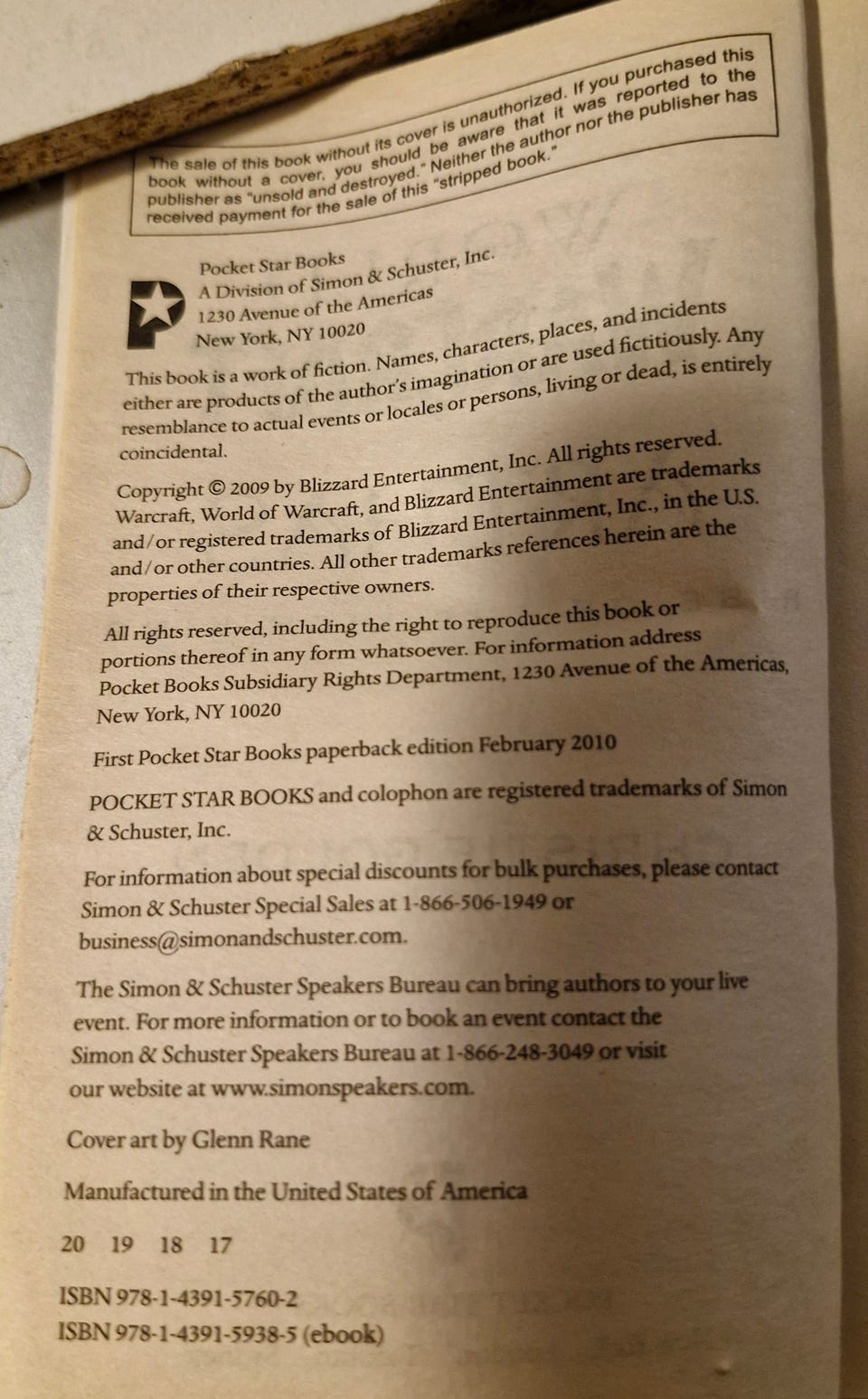 The sale of this book without its cover is unauthorized. If you purchased this book without a cover, you should be aware that it was reported to the publisher as "unsold and destroyed." Neither the author nor the publisher has received payment for the sale of this "stripped book."

Pocket Star Books
A Division of Simon & Schuster, Inc.
1230 Avenue of the Americas
New York, NY 10020

This book is a work of fiction. Names, characters, places, and incidents either are products of the author's imagination or are used fictitiously. Any resemblance to actual events or locales or persons, living or dead, is entirely coincidental.

Copyright © 2009 by Blizzard Entertainment, Inc. All rights reserved. Warcraft, World of Warcraft, and Blizzard Entertainment are trademarks and/or registered trademarks of Blizzard Entertainment, Inc., in the U.S. and/or other countries. All other trademarks references herein are the properties of their respective owners.

All rights reserved, including the right to reproduce this book or portions thereof in any form whatsoever. For information address Pocket Books Subsidiary Rights Department, 1230 Avenue of the Americas, New York, NY 10020

First Pocket Star Books paperback edition February 2010

POCKET STAR BOOKS and colophon are registered trademarks of Simon & Schuster, Inc.

For information about special discounts for bulk purchases, please contact Simon & Schuster Special Sales at 1-866-506-1949 or business@simonandschuster.com.

The Simon & Schuster Speakers Bureau can bring authors to your live event. For more information or to book an event contact the Simon & Schuster Speakers Bureau at 1-866-248-3049 or visit our website at www.simonspeakers.com.

Cover art by Glenn Rane

Manufactured in the United States of America

20 19 18 17

ISBN 978-1-4391-5760-2
ISBN 978-1-4391-5938-5 (ebook)